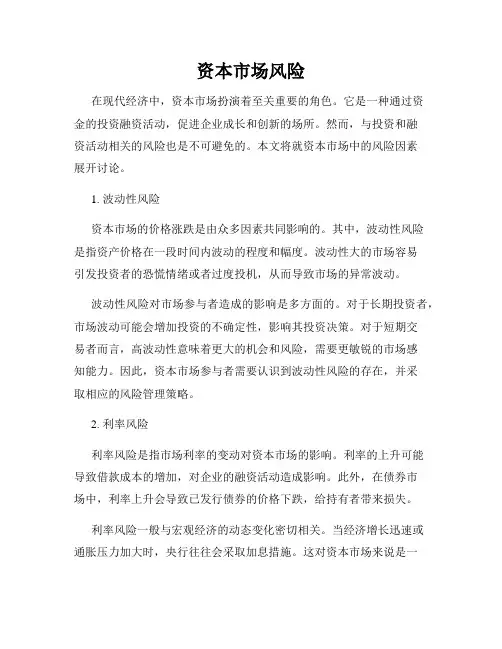 资本市场风险

在现代经济中，资本市场扮演着至关重要的角色。它是一种通过资金的投资融资活动，促进企业成长和创新的场所。然而，与投资和融资活动相关的风险也是不可避免的。本文将就资本市场中的风险因素展开讨论。

1. 波动性风险

资本市场的价格涨跌是由众多因素共同影响的。其中，波动性风险是指资产价格在一段时间内波动的程度和幅度。波动性大的市场容易引发投资者的恐慌情绪或者过度投机，从而导致市场的异常波动。

波动性风险对市场参与者造成的影响是多方面的。对于长期投资者，市场波动可能会增加投资的不确定性，影响其投资决策。对于短期交易者而言，高波动性意味着更大的机会和风险，需要更敏锐的市场感知能力。因此，资本市场参与者需要认识到波动性风险的存在，并采取相应的风险管理策略。

2. 利率风险

利率风险是指市场利率的变动对资本市场的影响。利率的上升可能导致借款成本的增加，对企业的融资活动造成影响。此外，在债券市场中，利率上升会导致已发行债券的价格下跌，给持有者带来损失。

利率风险一般与宏观经济的动态变化密切相关。当经济增长迅速或通胀压力加大时，央行往往会采取加息措施。这对资本市场来说是一